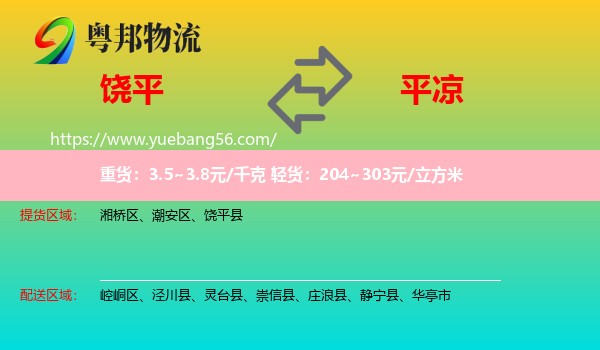 粤邦物流

饶平

平凉

https://www.yuebang56.com/

重货：3.5~3.8元/千克 轻货：204~303元/立方米

提货区域： 湘桥区、潮安区、饶平县

配送区域： 崆峒区、泾川县、灵台县、崇信县、庄浪县、静宁县、华亭市